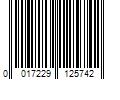 0 017229 125742